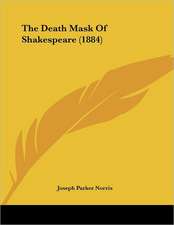 The Death Mask Of Shakespeare (1884)

Joseph Parker Norris